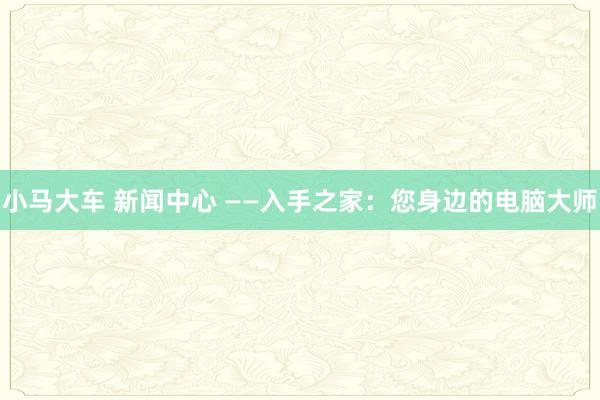 小马大车 新闻中心 ——入手之家：您身边的电脑大师